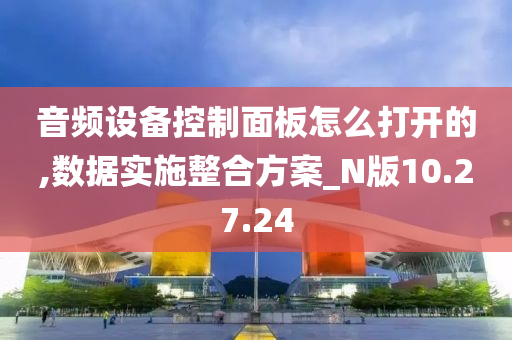 音频设备控制面板怎么打开的,数据实施整合方案_N版10.27.24